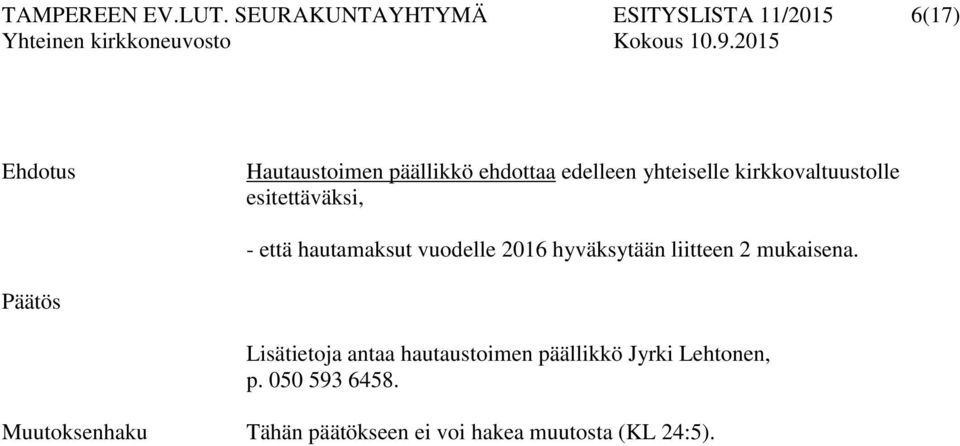 TAMPEREEN EV.LUT. SEURAKUNTAYHTYMÄ ESITYSLISTA 11/2015 6(17)
Yhteinen kirkkoneuvosto Kokous 10.9.2015

Ehdotus

Hautaustoimen päällikkö ehdottaa edelleen yhteiselle kirkkovaltuustolle esitettäväksi,

- että hautamaksut vuodelle 2016 hyväksytään liitteen 2 mukaisena.

Päätös

Lisätietoja antaa hautaustoimen päällikkö Jyrki Lehtonen, p. 050 593 6458.

Muutoksenhaku

Tähän päätökseen ei voi hakea muutosta (KL 24:5).